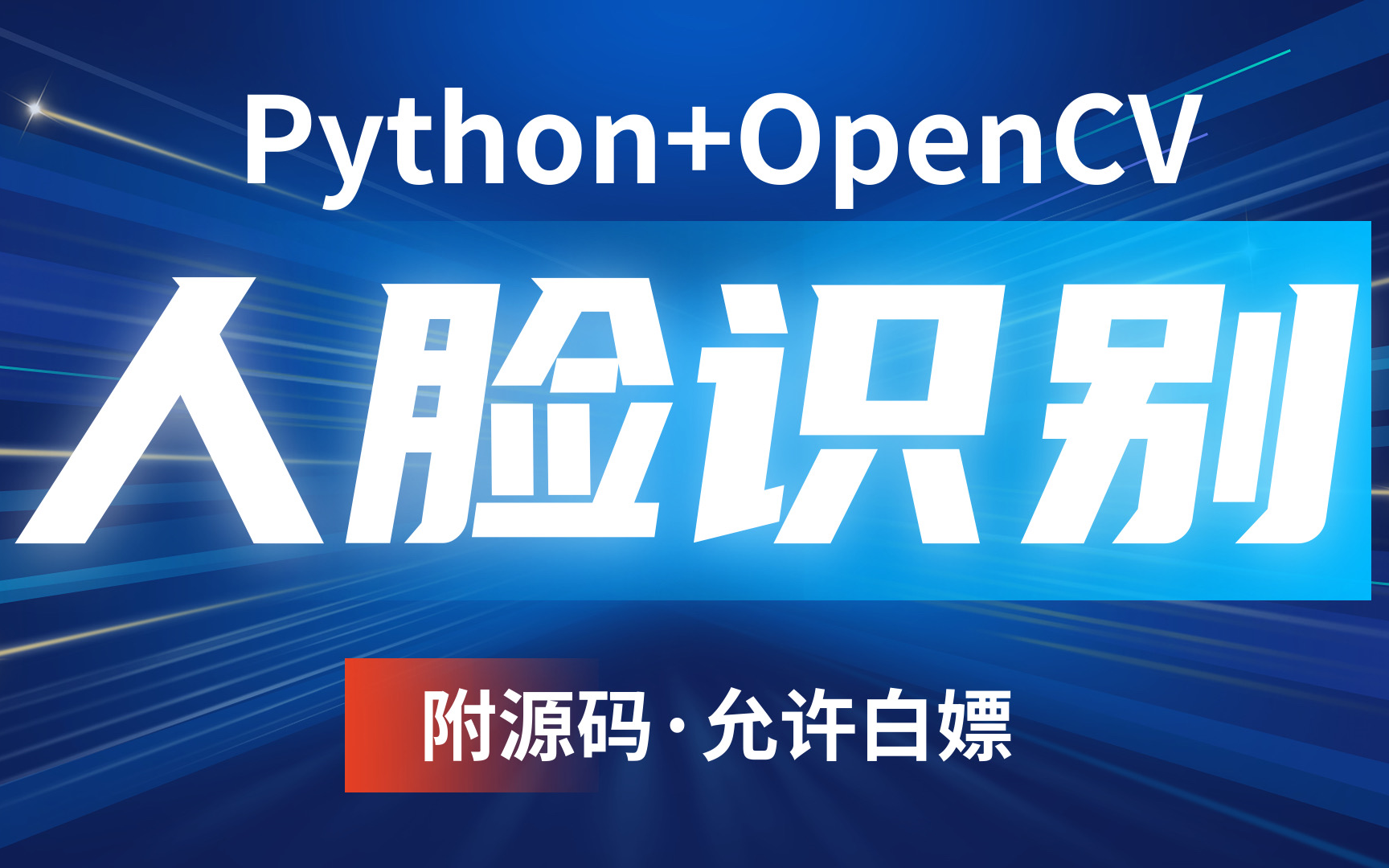 Python+OpenCV

人脸识别

附源码·允许白嫖